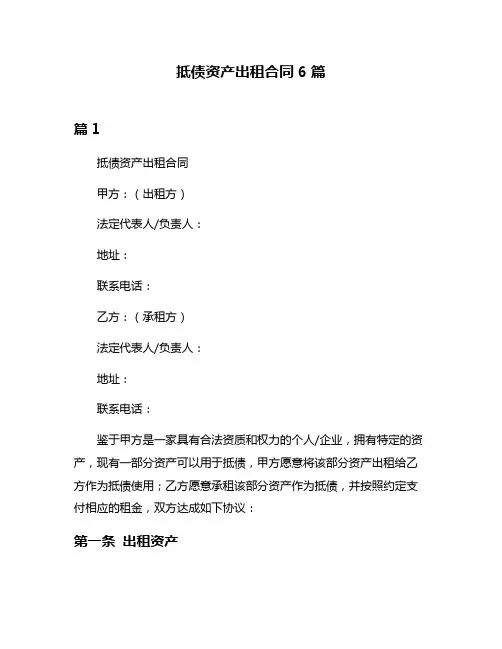 抵债资产出租合同 6 篇

篇 1

抵债资产出租合同

甲方：（出租方）

法定代表人/负责人：

地址：

联系电话：

乙方：（承租方）

法定代表人/负责人：

地址：

联系电话：

鉴于甲方是一家具有合法资质和权力的个人/企业，拥有特定的资产，现有一部分资产可以用于抵债，甲方愿意将该部分资产出租给乙方作为抵债使用；乙方愿意承租该部分资产作为抵债，并按照约定支付相应的租金，双方达成如下协议：

第一条 出租资产